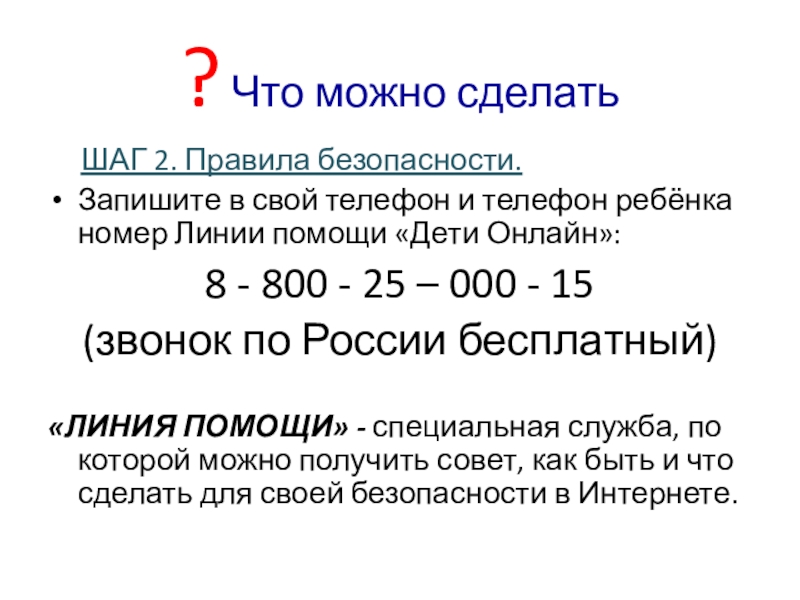 ? Что можно сделать

ШАГ 2. Правила безопасности.

• Запишите в свой телефон и телефон ребёнка номер Линии помощи «Дети Онлайн»:

8 - 800 - 25 – 000 - 15

(звонок по России бесплатный)

«ЛИНИЯ ПОМОЩИ» - специальная служба, по которой можно получить совет, как быть и что сделать для своей безопасности в Интернете.